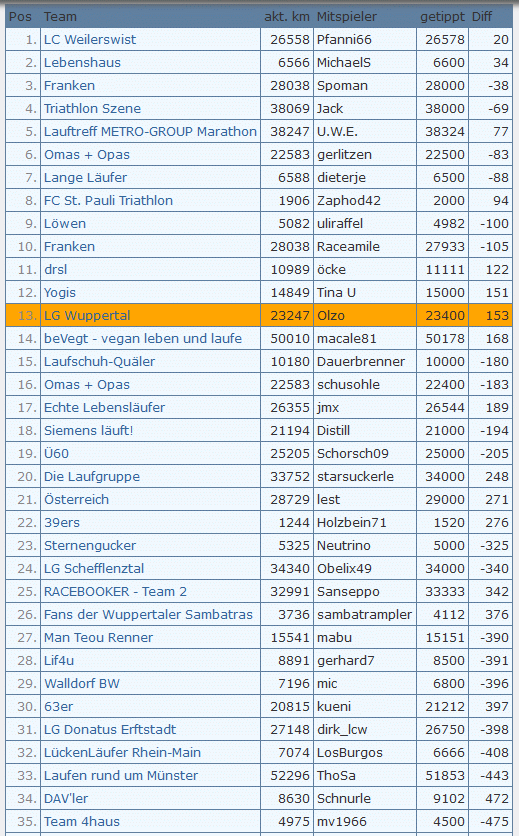 | Pos | Team | akt. km | Mitspieler | getippt | Diff |
|---|---|---|---|---|---|
| 1. | LC Weilerswist | 26558 | Pfanni66 | 26578 | 20 |
| 2. | Lebenshaus | 6566 | MichaelS | 6600 | 34 |
| 3. | Franken | 28038 | Spoman | 28000 | -38 |
| 4. | Triathlon Szene | 38069 | Jack | 38000 | -69 |
| 5. | Lauftreff METRO-GROUP Marathon | 38247 | U.W.E. | 38324 | 77 |
| 6. | Omas + Opas | 22583 | gerlitzen | 22500 | -83 |
| 7. | Lange Läufer | 6588 | dieterje | 6500 | -88 |
| 8. | FC St. Pauli Triathlon | 1906 | Zaphod42 | 2000 | 94 |
| 9. | Löwen | 5082 | uliraffel | 4982 | -100 |
| 10. | Franken | 28038 | Raceamile | 27933 | -105 |
| 11. | drsl | 10989 | öcke | 11111 | 122 |
| 12. | Yogis | 14849 | Tina U | 15000 | 151 |
| 13. | LG Wuppertal | 23247 | Olzo | 23400 | 153 |
| 14. | beVegt - vegan leben und laufe | 50010 | macale81 | 50178 | 168 |
| 15. | Laufschuh-Quäler | 10180 | Dauerbrenner | 10000 | -180 |
| 16. | Omas + Opas | 22583 | schusohle | 22400 | -183 |
| 17. | Echte Lebensläufer | 26355 | jmx | 26544 | 189 |
| 18. | Siemens läuft! | 21194 | Distill | 21000 | -194 |
| 19. | Ü60 | 25205 | Schorsch09 | 25000 | -205 |
| 20. | Die Laufgruppe | 33752 | starsuckerle | 34000 | 248 |
| 21. | Österreich | 28729 | lest | 29000 | 271 |
| 22. | 39ers | 1244 | Holzbein71 | 1520 | 276 |
| 23. | Sternengucker | 5325 | Neutrino | 5000 | -325 |
| 24. | LG Schefflenztal | 34340 | Obelix49 | 34000 | -340 |
| 25. | RACEBOOKER - Team 2 | 32991 | Sanseppo | 33333 | 342 |
| 26. | Fans der Wuppertaler Sambatras | 3736 | sambatrampler | 4112 | 376 |
| 27. | Man Teou Renner | 15541 | mabu | 15151 | -390 |
| 28. | Lif4u | 8891 | gerhard7 | 8500 | -391 |
| 29. | Walldorf BW | 7196 | mic | 6800 | -396 |
| 30. | 63er | 20815 | kueni | 21212 | 397 |
| 31. | LG Donatus Erftstadt | 27148 | dirk_lcw | 26750 | -398 |
| 32. | LückenLäufer Rhein-Main | 7074 | LosBurgos | 6666 | -408 |
| 33. | Laufen rund um Münster | 52296 | ThoSa | 51853 | -443 |
| 34. | DAV'ler | 8630 | Schnurle | 9102 | 472 |
| 35. | Team 4haus | 4975 | mv1966 | 4500 | -475 |